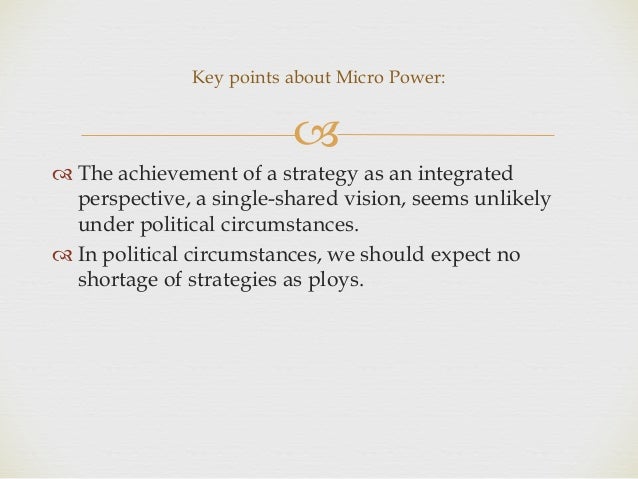 Key points about Micro Power:

The achievement of a strategy as an integrated perspective, a single-shared vision, seems unlikely under political circumstances.

In political circumstances, we should expect no shortage of strategies as ploys.